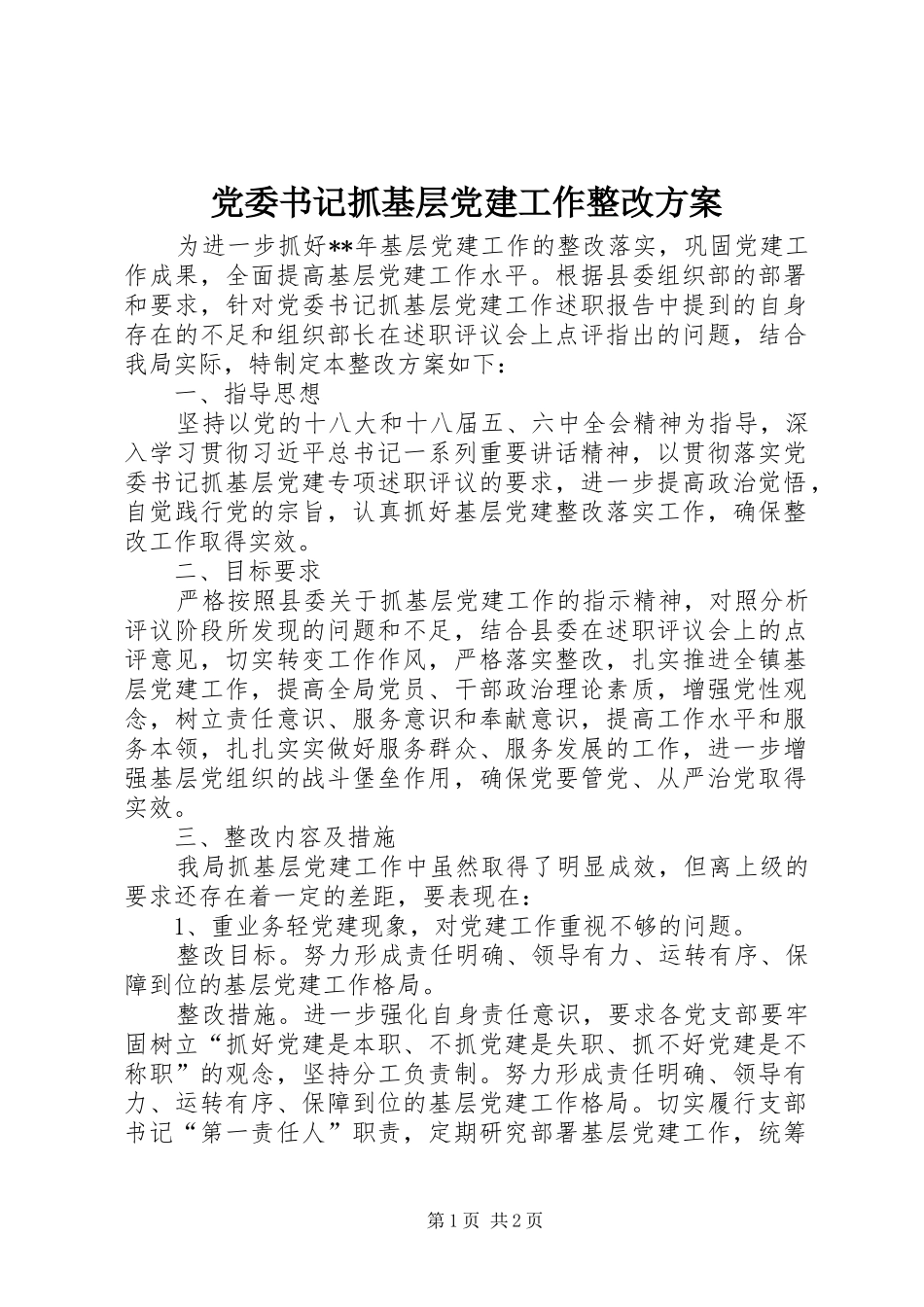 党委书记抓基层党建工作整改方案

为进一步抓好**年基层党建工作的整改落实，巩固党建工作成果，全面提高基层党建工作水平。根据县委组织部的部署和要求，针对党委书记抓基层党建工作述职报告中提到的自身存在的不足和组织部长在述职评议会上点评指出的问题，结合我局实际，特制定本整改方案如下：

一、指导思想

坚持以党的十八大和十八届五、六中全会精神为指导，深入学习贯彻习近平总书记一系列重要讲话精神，以贯彻落实党委书记抓基层党建专项述职评议的要求，进一步提高政治觉悟，自觉践行党的宗旨，认真抓好基层党建整改落实工作，确保整改工作取得实效。

二、目标要求

严格按照县委关于抓基层党建工作的指示精神，对照分析评议阶段所发现的问题和不足，结合县委在述职评议会上的点评意见，切实转变工作作风，严格落实整改，扎实推进全镇基层党建工作，提高全局党员、干部政治理论素质，增强党性观念，树立责任意识、服务意识和奉献意识，提高工作水平和服务本领，扎扎实实做好服务群众、服务发展的工作，进一步增强基层党组织的战斗堡垒作用，确保党要管党、从严治党取得实效。

三、整改内容及措施

我局抓基层党建工作中虽然取得了明显成效，但离上级的要求还存在着一定的差距，要表现在：

1、重业务轻党建现象，对党建工作重视不够的问题。

整改目标。努力形成责任明确、领导有力、运转有序、保障到位的基层党建工作格局。

整改措施。进一步强化自身责任意识，要求各党支部要牢固树立“抓好党建是本职、不抓党建是失职、抓不好党建是不称职”的观念，坚持分工负责制。努力形成责任明确、领导有力、运转有序、保障到位的基层党建工作格局。切实履行支部书记“第一责任人”职责，定期研究部署基层党建工作，统筹

第1页 共2页